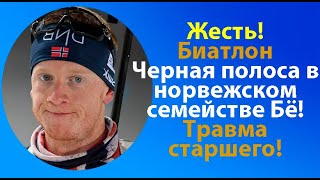 DNB

Жесть!
Биатлон
Черная полоса в норвежском семействе Бё!
Травма старшего!